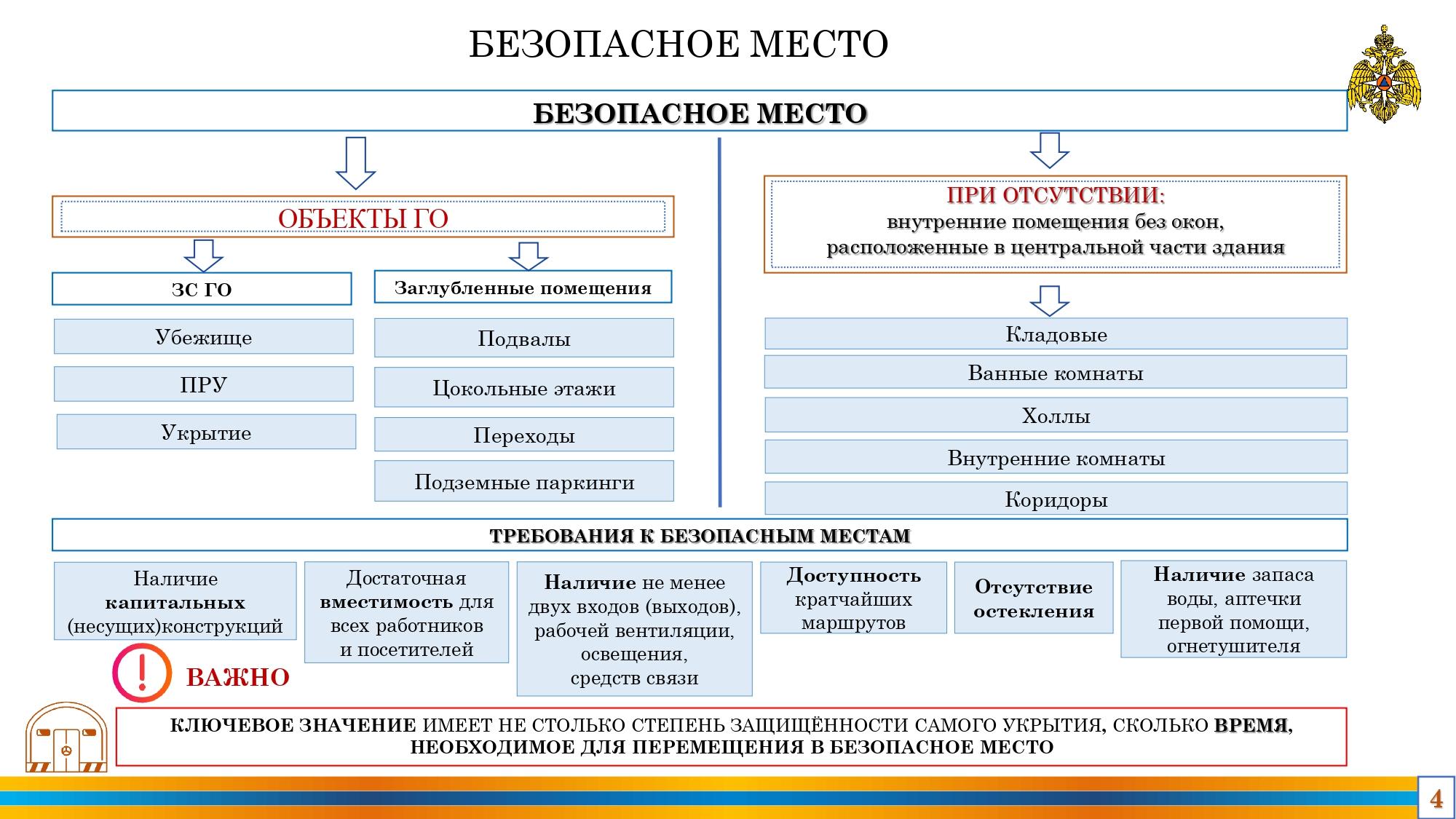 БЕЗОПАСНОЕ МЕСТО

БЕЗОПАСНОЕ МЕСТО

ОБЪЕКТЫ ГО

ЗС ГО

Убежище

ПРУ

Укрытие

Заглубленные помещения

Подвалы

Цокольные этажи

Переходы

Подземные паркинги

ПРИ ОТСУТСТВИИ:
внутренние помещения без окон,
расположенные в центральной части здания

Кладовые

Ванные комнаты

Холлы

Внутренние комнаты

Коридоры

ТРЕБОВАНИЯ К БЕЗОПАСНЫМ МЕСТАМ

Наличие капитальных (несущих)конструкций

Достаточная вместимость для всех работников и посетителей

Наличие не менее двух входов (выходов), рабочей вентиляции, освещения, средств связи

Доступность кратчайших маршрутов

Отсутствие остекления

Наличие запаса воды, аптечки первой помощи, огнетушителя

ВАЖНО

КЛЮЧЕВОЕ ЗНАЧЕНИЕ ИМЕЕТ НЕ СТОЛЬКО СТЕПЕНЬ ЗАЩИЩЁННОСТИ САМОГО УКРЫТИЯ, СКОЛЬКО ВРЕМЯ, НЕОБХОДИМОЕ ДЛЯ ПЕРЕМЕЩЕНИЯ В БЕЗОПАСНОЕ МЕСТО

4